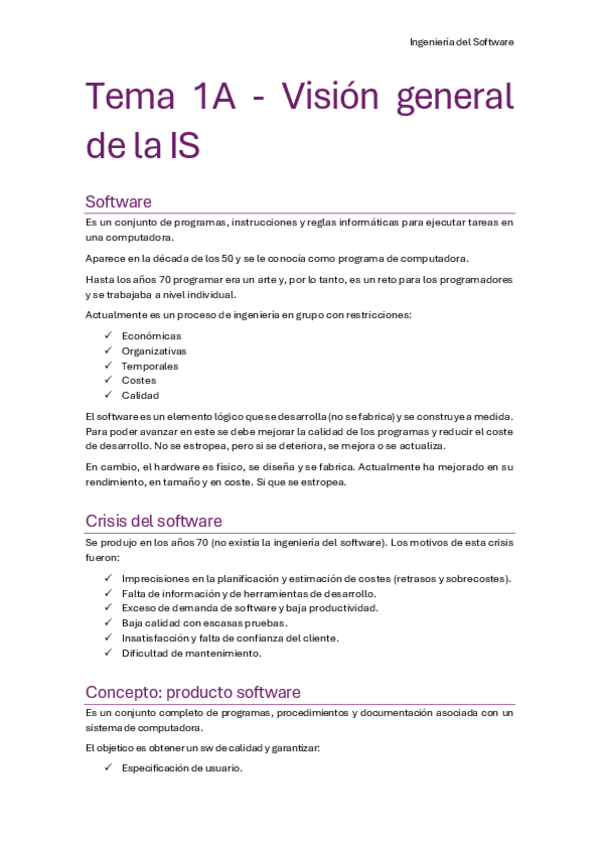 Ingeniería del Software

Tema 1A - Visión general de la IS

Software

Es un conjunto de programas, instrucciones y reglas informáticas para ejecutar tareas en una computadora.

Aparece en la década de los 50 y se le conocía como programa de computadora.

Hasta los años 70 programar era un arte y, por lo tanto, es un reto para los programadores y se trabajaba a nivel individual.

Actualmente es un proceso de ingeniería en grupo con restricciones:

✓ Económicas
✓ Organizativas
✓ Temporales
✓ Costes
✓ Calidad

El software es un elemento lógico que se desarrolla (no se fabrica) y se construye a medida. Para poder avanzar en este se debe mejorar la calidad de los programas y reducir el coste de desarrollo. No se estropea, pero si se deteriora, se mejora o se actualiza.

En cambio, el hardware es físico, se diseña y se fabrica. Actualmente ha mejorado en su rendimiento, en tamaño y en coste. Si que se estropea.

Crisis del software

Se produjo en los años 70 (no existía la ingeniería del software). Los motivos de esta crisis fueron:

✓ Imprecisiones en la planificación y estimación de costes (retrasos y sobrecostes).
✓ Falta de información y de herramientas de desarrollo.
✓ Exceso de demanda de software y baja productividad.
✓ Baja calidad con escasas pruebas.
✓ Insatisfacción y falta de confianza del cliente.
✓ Dificultad de mantenimiento.

Concepto: producto software

Es un conjunto completo de programas, procedimientos y documentación asociada con un sistema de computadora.

El objetico es obtener un sw de calidad y garantizar:

✓ Especificación de usuario.